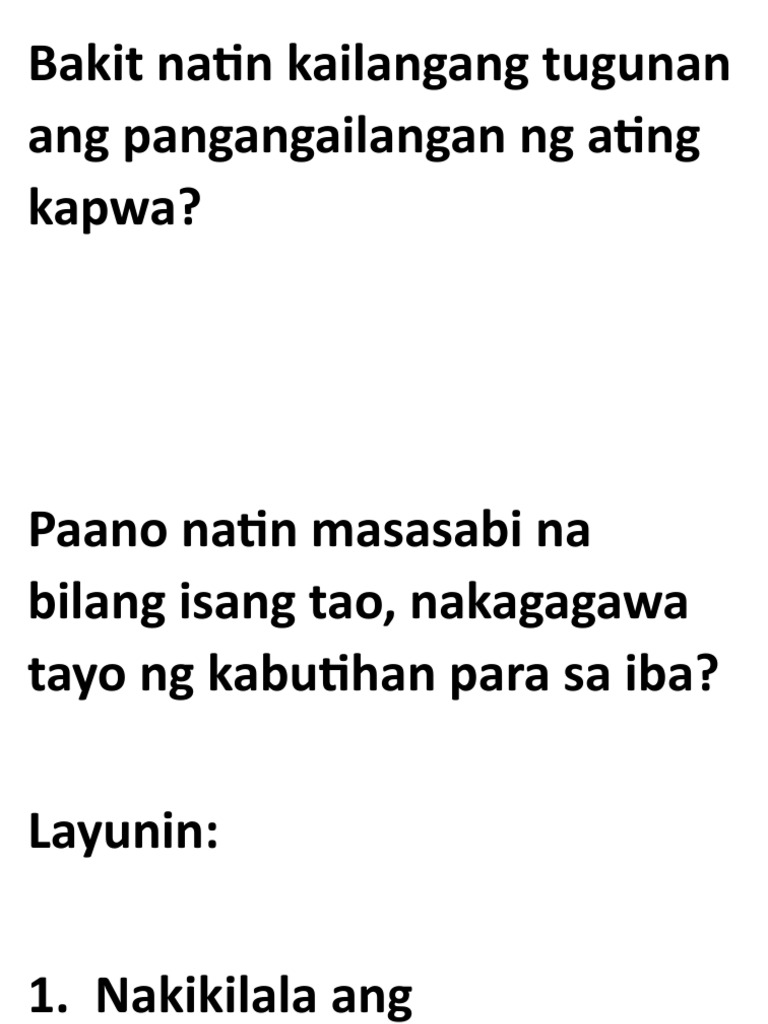 Bakit natin kailangang tugunan ang pangangailangan ng ating kapwa?

Paano natin masasabi na bilang isang tao, nakagagawa tayo ng kabutihan para sa iba?

Layunin:

1. Nakikilala ang